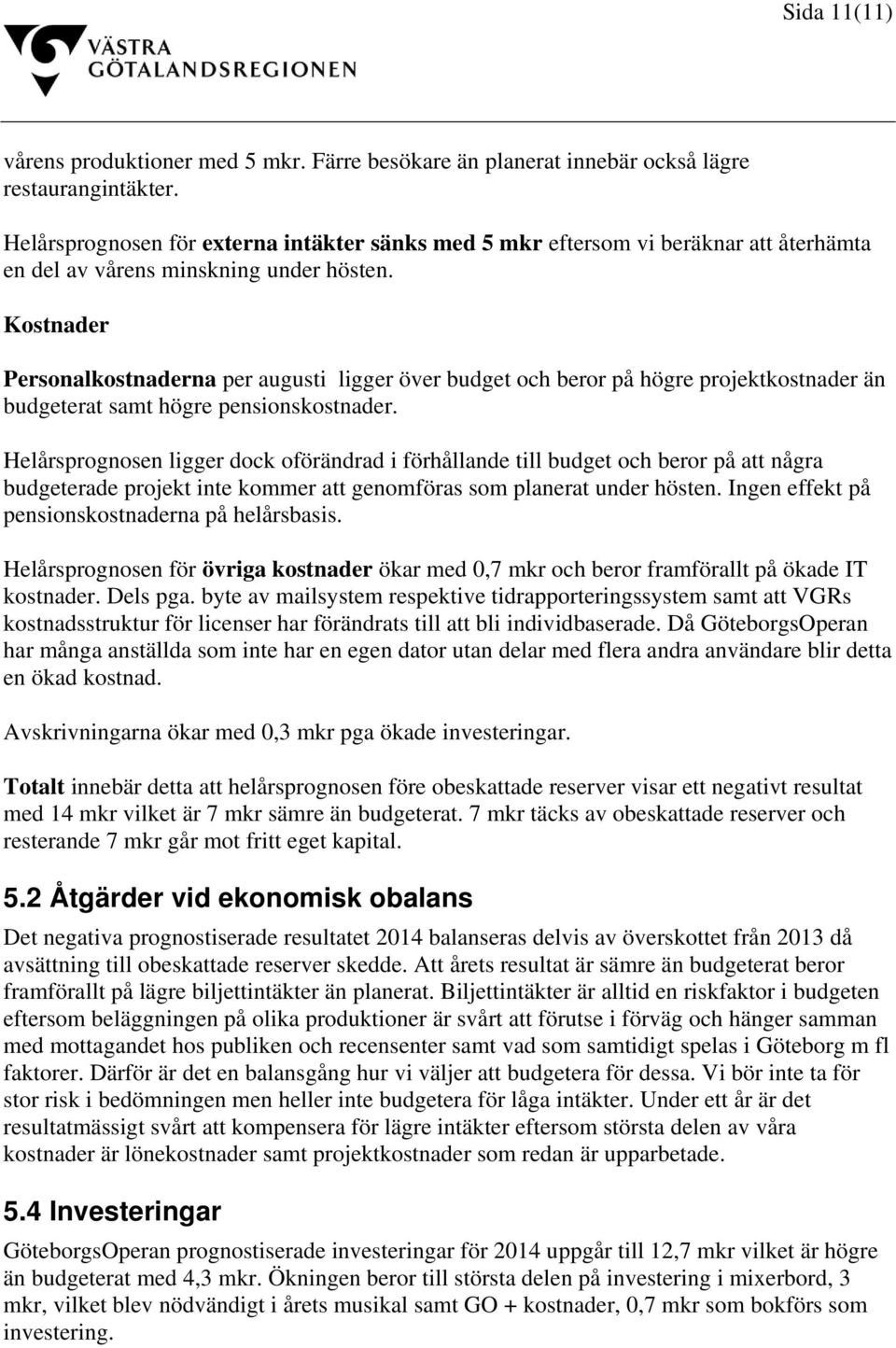 Sida 11(11)

VÄSTRA GÖTALANDSREGIONEN

vårens produktioner med 5 mkr. Färre besökare än planerat innebär också lägre restaurangintäkter.

Helårsprognosen för externa intäkter sänks med 5 mkr eftersom vi beräknar att återhämta en del av vårens minskning under hösten.

Kostnader

Personalkostnaderna per augusti ligger över budget och beror på högre projektkostnader än budgeterat samt högre pensionskostnader.

Helårsprognosen ligger dock oförändrad i förhållande till budget och beror på att några budgeterade projekt inte kommer att genomföras som planerat under hösten. Ingen effekt på pensionskostnaderna på helårsbasis.

Helårsprognosen för övriga kostnader ökar med 0,7 mkr och beror framförallt på ökade IT kostnader. Dels pga. byte av mailsystem respektive tidrapporteringssystem samt att VGRs kostnadsstruktur för licenser har förändrats till att bli individbaserade. Då GöteborgsOperan har många anställda som inte har en egen dator utan delar med flera andra användare blir detta en ökad kostnad.

Avskrivningarna ökar med 0,3 mkr pga ökade investeringar.

Totalt innebär detta att helårsprognosen före obeskattade reserver visar ett negativt resultat med 14 mkr vilket är 7 mkr sämre än budgeterat. 7 mkr täcks av obeskattade reserver och resterande 7 mkr går mot fritt eget kapital.

5.2 Åtgärder vid ekonomisk obalans

Det negativa prognostiserade resultatet 2014 balanseras delvis av överskottet från 2013 då avsättning till obeskattade reserver skedde. Att årets resultat är sämre än budgeterat beror framförallt på lägre biljettintäkter än planerat. Biljettintäkter är alltid en riskfaktor i budgeten eftersom beläggningen på olika produktioner är svårt att förutse i förväg och hänger samman med mottagandet hos publiken och recensenter samt vad som samtidigt spelas i Göteborg m fl faktorer. Därför är det en balansgång hur vi väljer att budgetera för dessa. Vi bör inte ta för stor risk i bedömningen men heller inte budgetera för låga intäkter. Under ett år är det resultatmässigt svårt att kompensera för lägre intäkter eftersom största delen av våra kostnader är lönekostnader samt projektkostnader som redan är upparbetade.

5.4 Investeringar

GöteborgsOperan prognostiserade investeringar för 2014 uppgår till 12,7 mkr vilket är högre än budgeterat med 4,3 mkr. Ökningen beror till största delen på investering i mixerbord, 3 mkr, vilket blev nödvändigt i årets musikal samt GO + kostnader, 0,7 mkr som bokförs som investering.